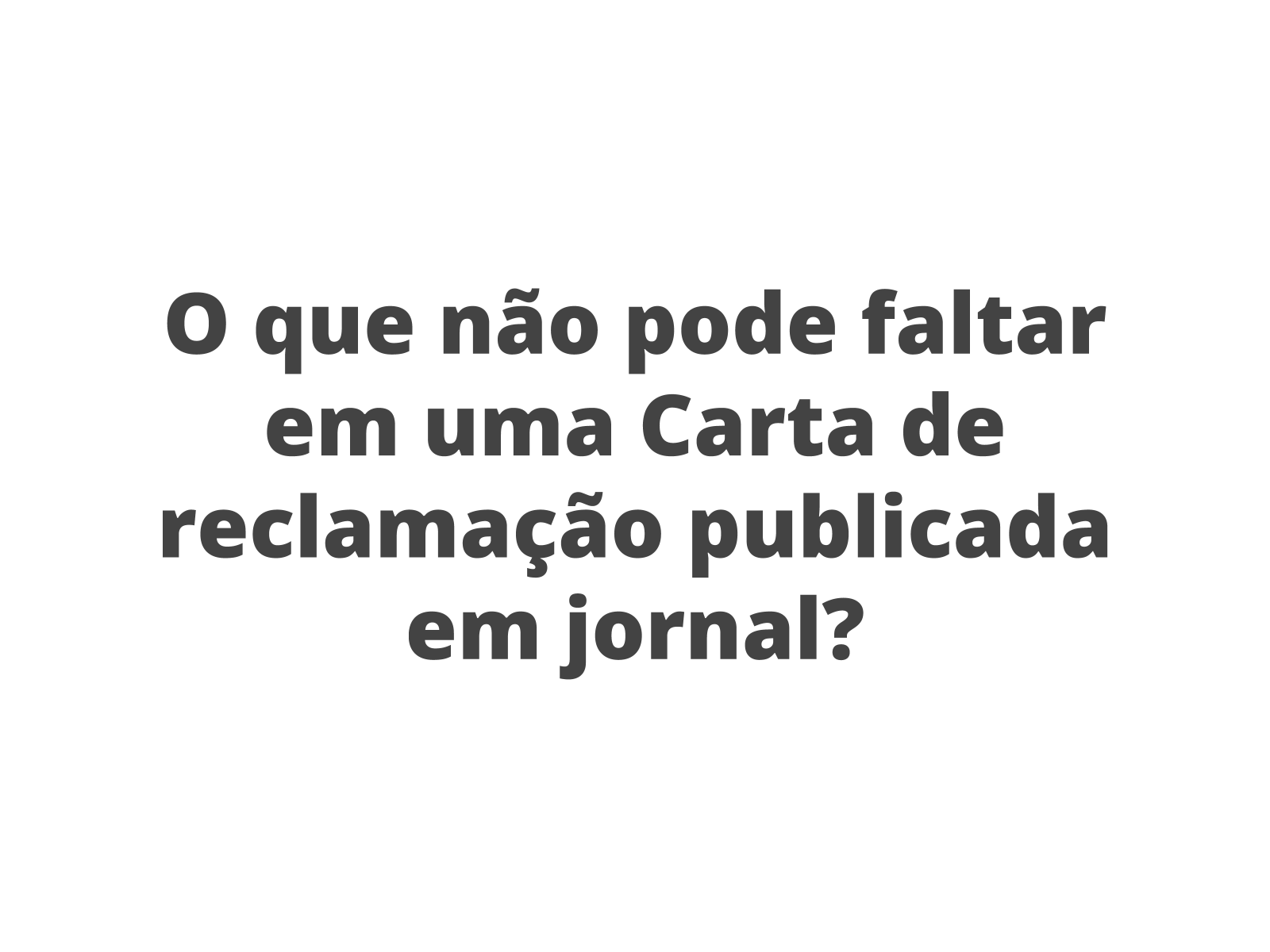 O que não pode faltar em uma Carta de reclamação publicada em jornal?